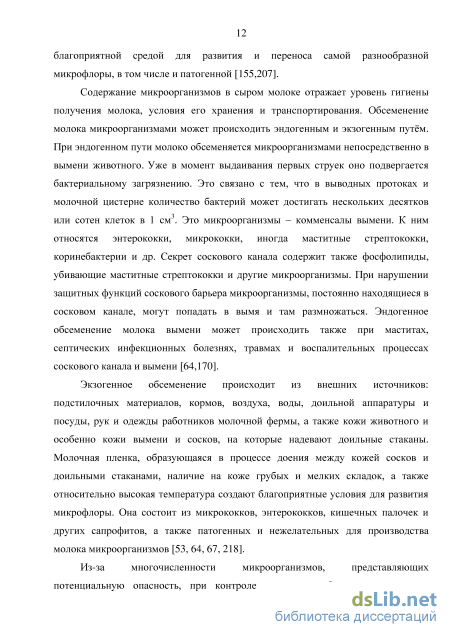 12

благоприятной средой для развития и переноса самой разнообразной микрофлоры, в том числе и патогенной [155,207].

Содержание микроорганизмов в сыром молоке отражает уровень гигиены получения молока, условия его хранения и транспортирования. Обсеменение молока микроорганизмами может происходить эндогенным и экзогенным путём. При эндогенном пути молоко обсеменяется микроорганизмами непосредственно в вымени животного. Уже в момент выдаивания первых струек оно подвергается бактериальному загрязнению. Это связано с тем, что в выводных протоках и молочной цистерне количество бактерий может достигать нескольких десятков или сотен клеток в 1 см$^3$. Это микроорганизмы – комменсалы вымени. К ним относятся энтерококки, микрококки, иногда маститные стрептококки, коринебактерии и др. Секрет соскового канала содержит также фосфолипиды, убивающие маститные стрептококки и другие микроорганизмы. При нарушении защитных функций соскового барьера микроорганизмы, постоянно находящиеся в сосковом канале, могут попадать в вымя и там размножаться. Эндогенное обсеменение молока вымени может происходить также при маститах, септических инфекционных болезнях, травмах и воспалительных процессах соскового канала и вымени [64,170].

Экзогенное обсеменение происходит из внешних источников: подстилочных материалов, кормов, воздуха, воды, доильной аппаратуры и посуды, рук и одежды работников молочной фермы, а также кожи животного и особенно кожи вымени и сосков, на которые надевают доильные стаканы. Молочная пленка, образующаяся в процессе доения между кожей сосков и доильными стаканами, наличие на коже грубых и мелких складок, а также относительно высокая температура создают благоприятные условия для развития микрофлоры. Она состоит из микрококков, энтерококков, кишечных палочек и других сапрофитов, а также патогенных и нежелательных для производства молока микроорганизмов [53, 64, 67, 218].

Из-за многочисленности микроорганизмов, представляющих потенциальную опасность, при контроле

dsLib.net
библиотека диссертаций